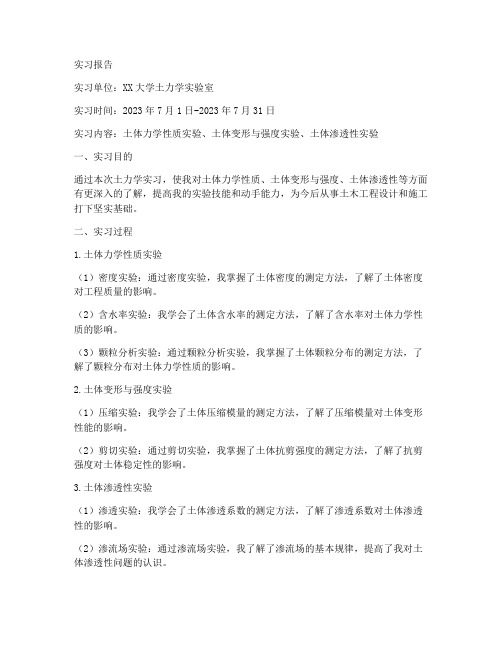 实习报告

实习单位：XX大学土力学实验室

实习时间：2023年7月1日-2023年7月31日

实习内容：土体力学性质实验、土体变形与强度实验、土体渗透性实验

一、实习目的

通过本次土力学实习，使我对土体力学性质、土体变形与强度、土体渗透性等方面有更深入的了解，提高我的实验技能和动手能力，为今后从事土木工程设计和施工打下坚实基础。

二、实习过程

1.土体力学性质实验

（1）密度实验：通过密度实验，我掌握了土体密度的测定方法，了解了土体密度对工程质量的影响。

（2）含水率实验：我学会了土体含水率的测定方法，了解了含水率对土体力学性质的影响。

（3）颗粒分析实验：通过颗粒分析实验，我掌握了土体颗粒分布的测定方法，了解了颗粒分布对土体力学性质的影响。

2.土体变形与强度实验

（1）压缩实验：我学会了土体压缩模量的测定方法，了解了压缩模量对土体变形性能的影响。

（2）剪切实验：通过剪切实验，我掌握了土体抗剪强度的测定方法，了解了抗剪强度对土体稳定性的影响。

3.土体渗透性实验

（1）渗透实验：我学会了土体渗透系数的测定方法，了解了渗透系数对土体渗透性的影响。

（2）渗流场实验：通过渗流场实验，我了解了渗流场的基本规律，提高了我对土体渗透性问题的认识。